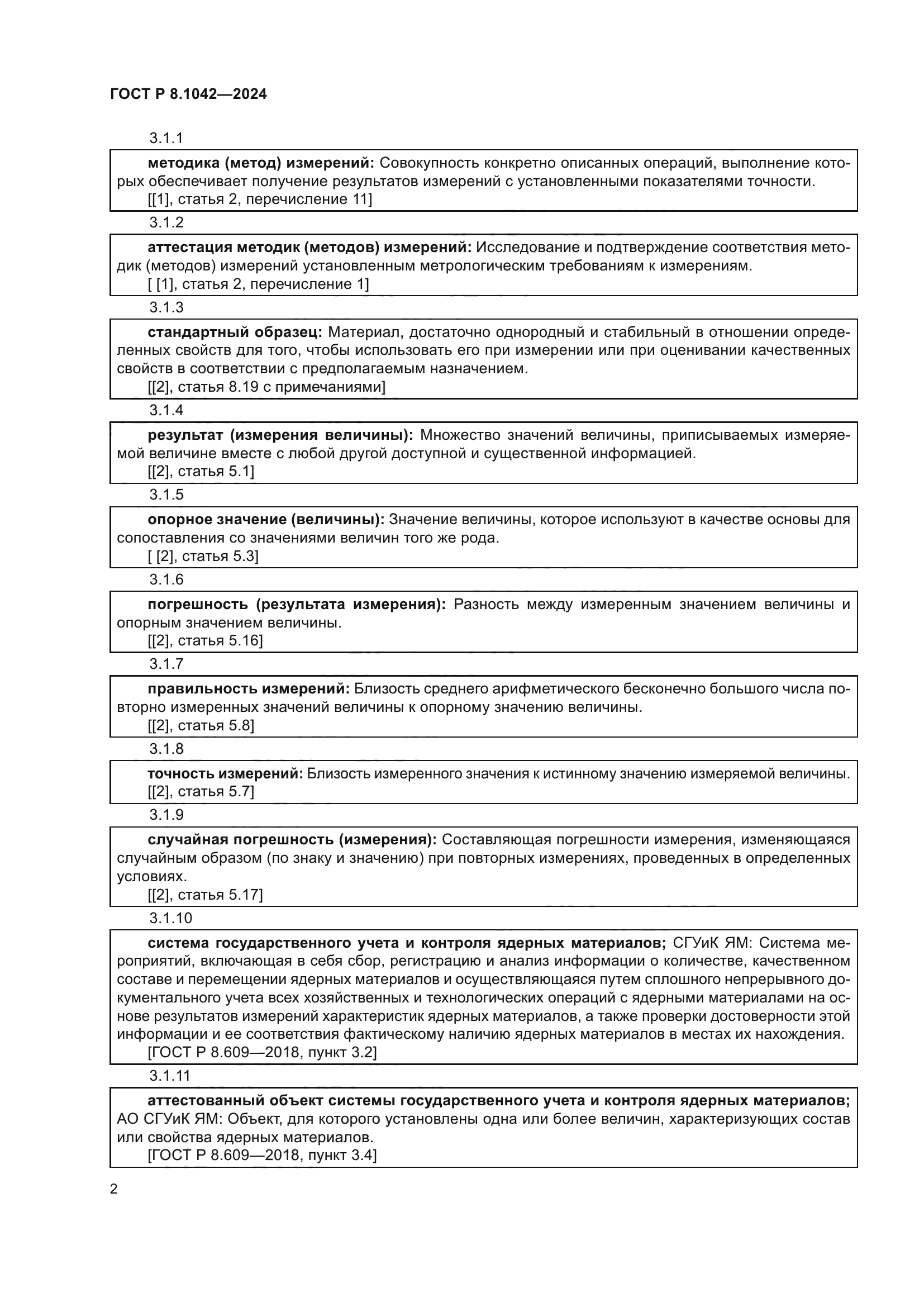 ГОСТ Р 8.1042—2024

3.1.1

методика (метод) измерений: Совокупность конкретно описанных операций, выполнение которых обеспечивает получение результатов измерений с установленными показателями точности.
[[1], статья 2, перечисление 11]

3.1.2

аттестация методик (методов) измерений: Исследование и подтверждение соответствия методик (методов) измерений установленным метрологическим требованиям к измерениям.
[ [1], статья 2, перечисление 1]

3.1.3

стандартный образец: Материал, достаточно однородный и стабильный в отношении определенных свойств для того, чтобы использовать его при измерении или при оценивании качественных свойств в соответствии с предполагаемым назначением.
[[2], статья 8.19 с примечаниями]

3.1.4

результат (измерения величины): Множество значений величины, приписываемых измеряемой величине вместе с любой другой доступной и существенной информацией.
[[2], статья 5.1]

3.1.5

опорное значение (величины): Значение величины, которое используют в качестве основы для сопоставления со значениями величин того же рода.
[ [2], статья 5.3]

3.1.6

погрешность (результата измерения): Разность между измеренным значением величины и опорным значением величины.
[[2], статья 5.16]

3.1.7

правильность измерений: Близость среднего арифметического бесконечно большого числа повторно измеренных значений величины к опорному значению величины.
[[2], статья 5.8]

3.1.8

точность измерений: Близость измеренного значения к истинному значению измеряемой величины.
[[2], статья 5.7]

3.1.9

случайная погрешность (измерения): Составляющая погрешности измерения, изменяющаяся случайным образом (по знаку и значению) при повторных измерениях, проведенных в определенных условиях.
[[2], статья 5.17]

3.1.10

система государственного учета и контроля ядерных материалов; СГУиК ЯМ: Система мероприятий, включающая в себя сбор, регистрацию и анализ информации о количестве, качественном составе и перемещении ядерных материалов и осуществляющаяся путем сплошного непрерывного документального учета всех хозяйственных и технологических операций с ядерными материалами на основе результатов измерений характеристик ядерных материалов, а также проверки достоверности этой информации и ее соответствия фактическому наличию ядерных материалов в местах их нахождения.
[ГОСТ Р 8.609—2018, пункт 3.2]

3.1.11

аттестованный объект системы государственного учета и контроля ядерных материалов; АО СГУиК ЯМ: Объект, для которого установлены одна или более величин, характеризующих состав или свойства ядерных материалов.
[ГОСТ Р 8.609—2018, пункт 3.4]

2